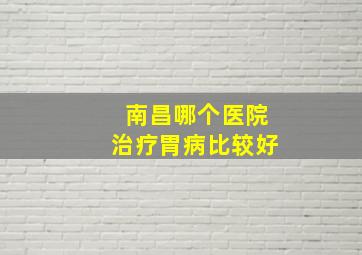 南昌哪个医院
治疗胃病比较好